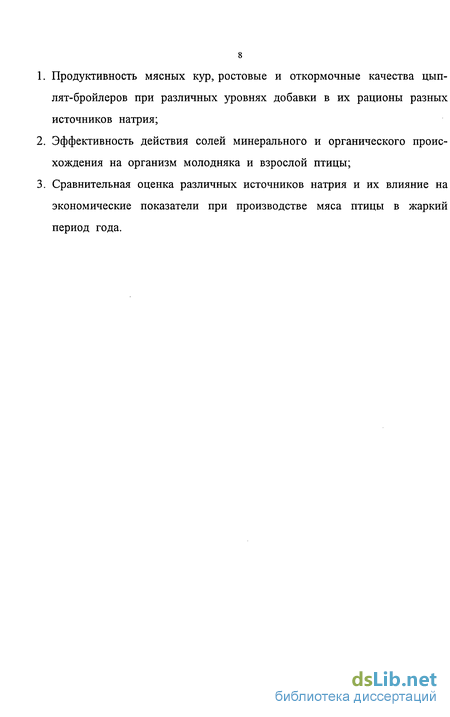 8

1. Продуктивность мясных кур, ростовые и откормочные качества цыплят-бройлеров при различных уровнях добавки в их рационы разных источников натрия;

2. Эффективность действия солей минерального и органического происхождения на организм молодняка и взрослой птицы;

3. Сравнительная оценка различных источников натрия и их влияние на экономические показатели при производстве мяса птицы в жаркий период года.

dsLib.net
библиотека диссертаций